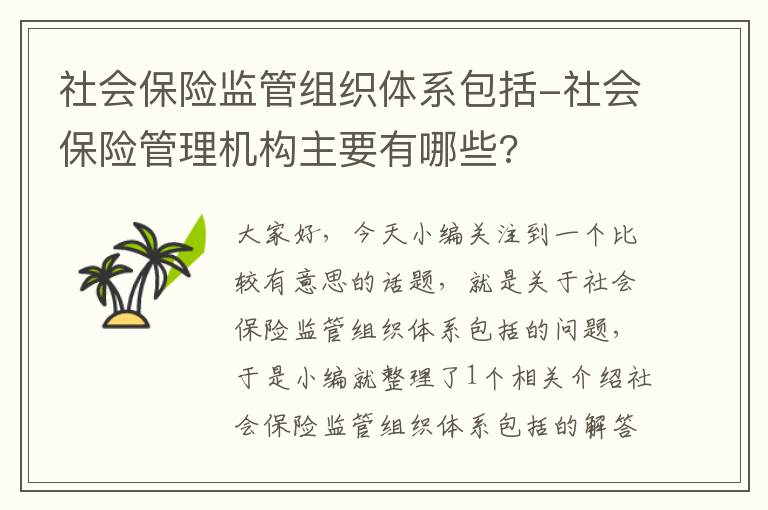 社会保险监管组织体系包括-社会保险管理机构主要有哪些?

大家好，今天小编关注到一个比较有意思的话题，就是关于社会保险监管组织体系包括的问题，于是小编就整理了1个相关介绍社会保险监管组织体系包括的解答